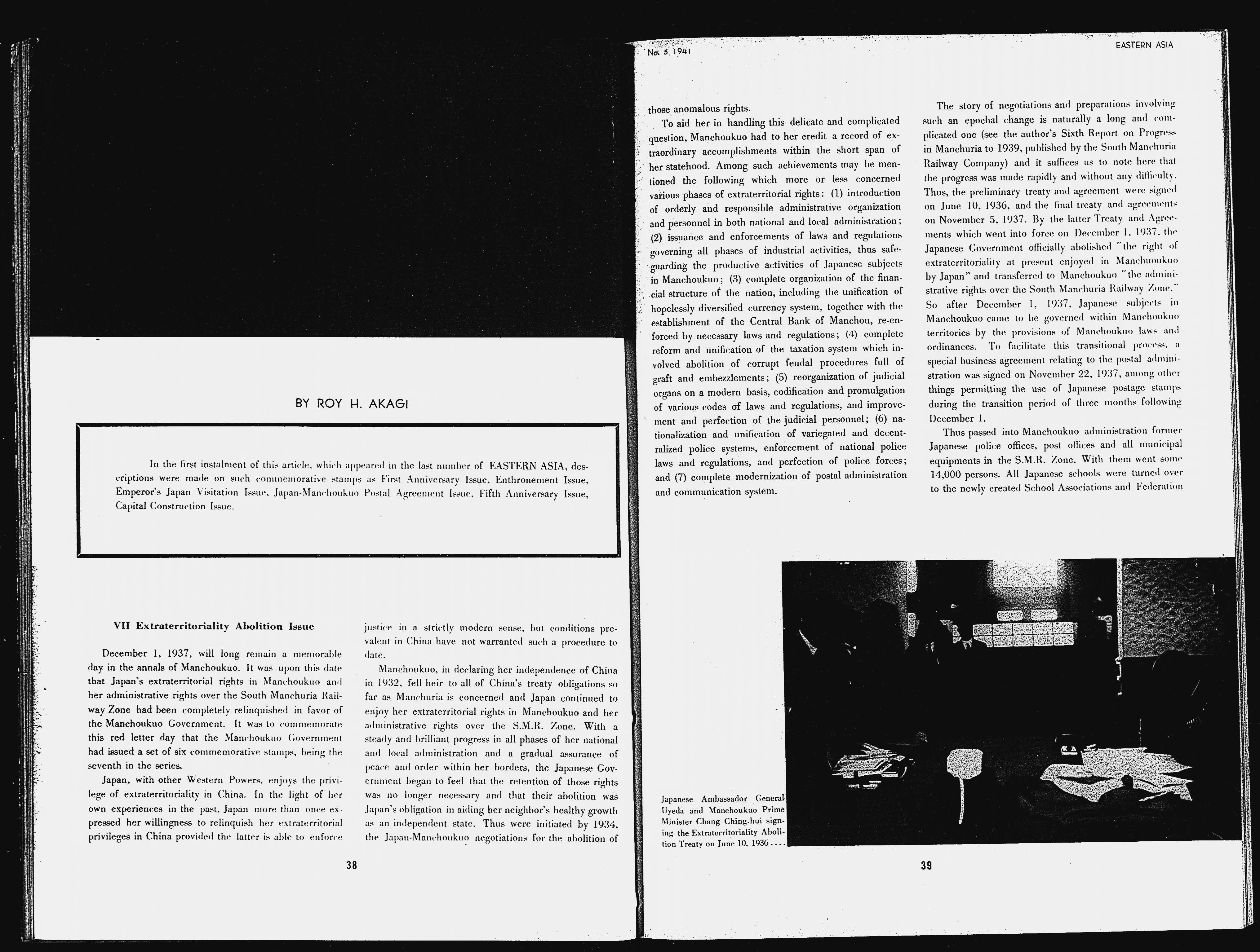 BY ROY H. AKAGI

In the first instalment of this article, which appeared in the last number of EASTERN ASIA, descriptions were made on such commemorative stamps as First Anniversary Issue, Enthronement Issue, Emperor's Japan Visitation Issue, Japan-Manchoukuo Postal Agreement Issue, Fifth Anniversary Issue, Capital Construction Issue.

VII Extraterritoriality Abolition Issue

December 1, 1937, will long remain a memorable day in the annals of Manchoukuo. It was upon this date that Japan's extraterritorial rights in Manchoukuo and her administrative rights over the South Manchuria Railway Zone had been completely relinquished in favor of the Manchoukuo Government. It was to commemorate this red letter day that the Manchoukuo Government had issued a set of six commemorative stamps, being the seventh in the series.

Japan, with other Western Powers, enjoys the privilege of extraterritoriality in China. In the light of her own experiences in the past, Japan more than once expressed her willingness to relinquish her extraterritorial privileges in China provided the latter is able to enforce justice in a strictly modern sense, but conditions prevalent in China have not warranted such a procedure to date.

Manchoukuo, in declaring her independence of China in 1932, fell heir to all of China's treaty obligations so far as Manchuria is concerned and Japan continued to enjoy her extraterritorial rights in Manchoukuo and her administrative rights over the S.M.R. Zone. With a steady and brilliant progress in all phases of her national and local administration and a gradual assurance of peace and order within her borders, the Japanese Government began to feel that the retention of those rights was no longer necessary and that their abolition was Japan's obligation in aiding her neighbor's healthy growth as an independent state. Thus were initiated by 1934, the Japan-Manchoukuo negotiations for the abolition of

38

No. 5 1941

EASTERN ASIA

those anomalous rights.

To aid her in handling this delicate and complicated question, Manchoukuo had to her credit a record of extraordinary accomplishments within the short span of her statehood. Among such achievements may be mentioned the following which more or less concerned various phases of extraterritorial rights: (1) introduction of orderly and responsible administrative organization and personnel in both national and local administration; (2) issuance and enforcements of laws and regulations governing all phases of industrial activities, thus safeguarding the productive activities of Japanese subjects in Manchoukuo; (3) complete organization of the financial structure of the nation, including the unification of hopelessly diversified currency system, together with the establishment of the Central Bank of Manchou, re-enforced by necessary laws and regulations; (4) complete reform and unification of the taxation system which involved abolition of corrupt feudal procedures full of graft and embezzlements; (5) reorganization of judicial organs on a modern basis, codification and promulgation of various codes of laws and regulations, and improvement and perfection of the judicial personnel; (6) nationalization and unification of variegated and decentralized police systems, enforcement of national police laws and regulations, and perfection of police forces; and (7) complete modernization of postal administration and communication system.

The story of negotiations and preparations involving such an epochal change is naturally a long and complicated one (see the author's Sixth Report on Progress in Manchuria to 1939, published by the South Manchuria Railway Company) and it suffices us to note here that the progress was made rapidly and without any difficulty. Thus, the preliminary treaty and agreement were signed on June 10, 1936, and the final treaty and agreements on November 5, 1937. By the latter Treaty and Agreements which went into force on December 1, 1937, the Japanese Government officially abolished "the right of extraterritoriality at present enjoyed in Manchuoukuo by Japan" and transferred to Manchoukuo "the administrative rights over the South Manchuria Railway Zone." So after December 1, 1937, Japanese subjects in Manchoukuo came to be governed within Manchoukuo territories by the provisions of Manchoukuo laws and ordinances. To facilitate this transitional process, a special business agreement relating to the postal administration was signed on November 22, 1937, among other things permitting the use of Japanese postage stamps during the transition period of three months following December 1.

Thus passed into Manchoukuo administration former Japanese police offices, post offices and all municipal equipments in the S.M.R. Zone. With them went some 14,000 persons. All Japanese schools were turned over to the newly created School Associations and Federation

Japanese Ambassador General Uyeda and Manchoukuo Prime Minister Chang Ching-hui signing the Extraterritoriality Abolition Treaty on June 10, 1936....

39